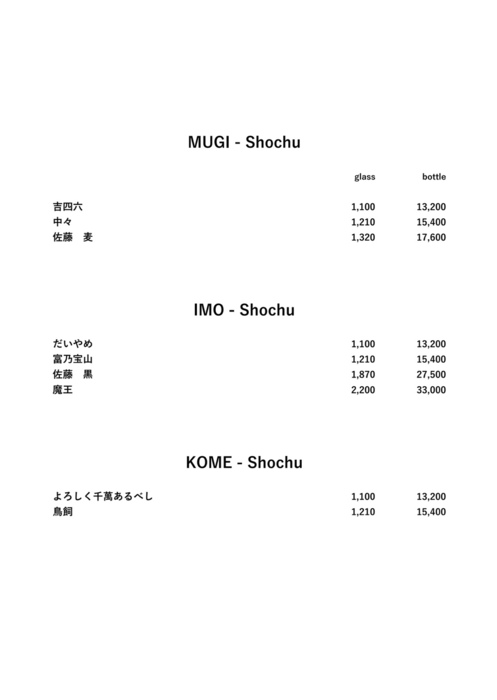 MUGI - Shochu

| | glass | bottle |
|---|---|---|
| 吉四六 | 1,100 | 13,200 |
| 中々 | 1,210 | 15,400 |
| 佐藤　麦 | 1,320 | 17,600 |

IMO - Shochu

| | | |
|---|---|---|
| だいやめ | 1,100 | 13,200 |
| 富乃宝山 | 1,210 | 15,400 |
| 佐藤　黒 | 1,870 | 27,500 |
| 魔王 | 2,200 | 33,000 |

KOME - Shochu

| | | |
|---|---|---|
| よろしく千萬あるべし | 1,100 | 13,200 |
| 鳥飼 | 1,210 | 15,400 |